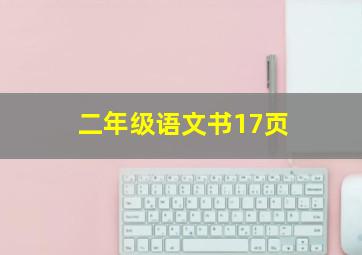 二年级语文书17页